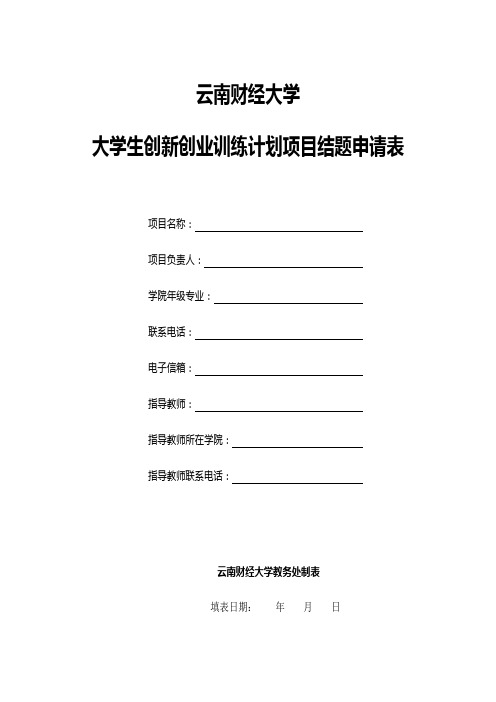 云南财经大学

大学生创新创业训练计划项目结题申请表

项目名称：

项目负责人：

学院年级专业：

联系电话：

电子信箱：

指导教师：

指导教师所在学院：

指导教师联系电话：

云南财经大学教务处制表

填表日期： 年 月 日